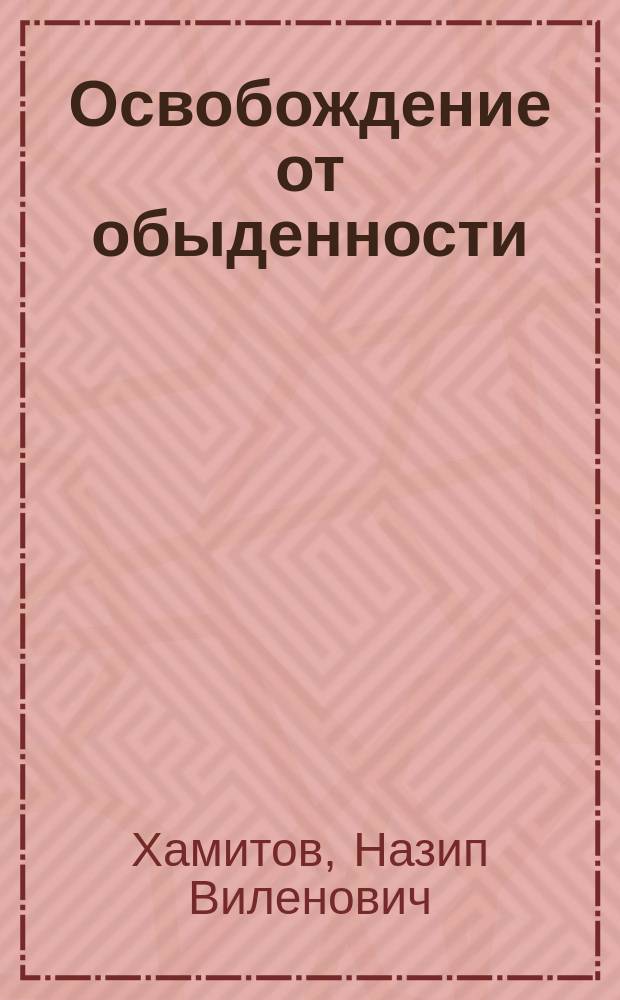 Освобождение от обыденности

Хамитов, Назип Виленович